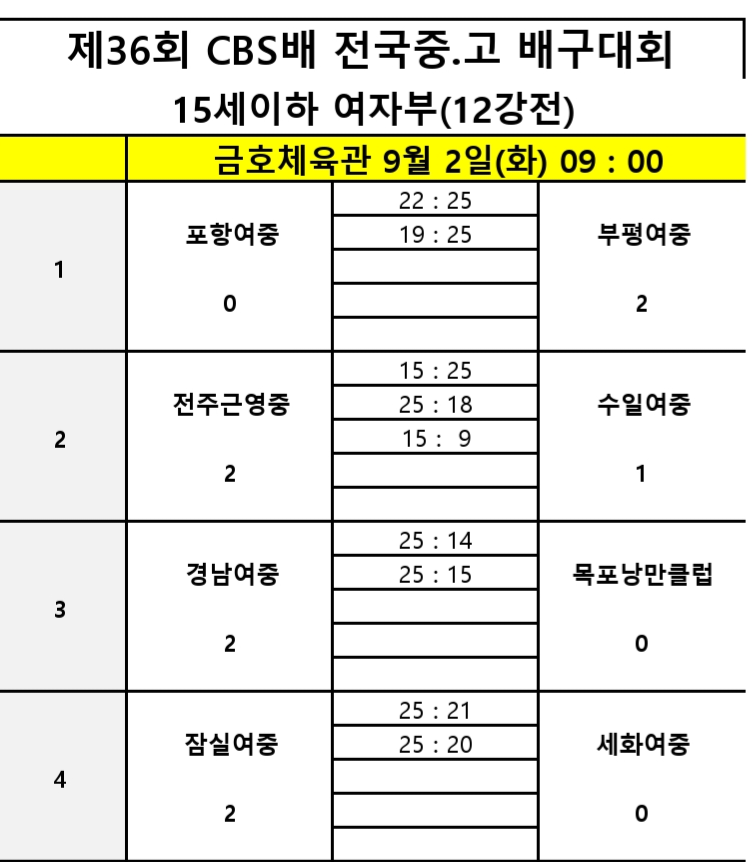 제36회 CBS배 전국중.고 배구대회
15세이하 여자부(12강전)

| | 금호체육관 9월 2일(화) 09 : 00 | | |
|---|---|---|---|
| 1 | 포항여중 0 | 22 : 25<br>19 : 25 | 부평여중 2 |
| 2 | 전주근영중 2 | 15 : 25<br>25 : 18<br>15 : 9 | 수일여중 1 |
| 3 | 경남여중 2 | 25 : 14<br>25 : 15 | 목포낭만클럽 0 |
| 4 | 잠실여중 2 | 25 : 21<br>25 : 20 | 세화여중 0 |